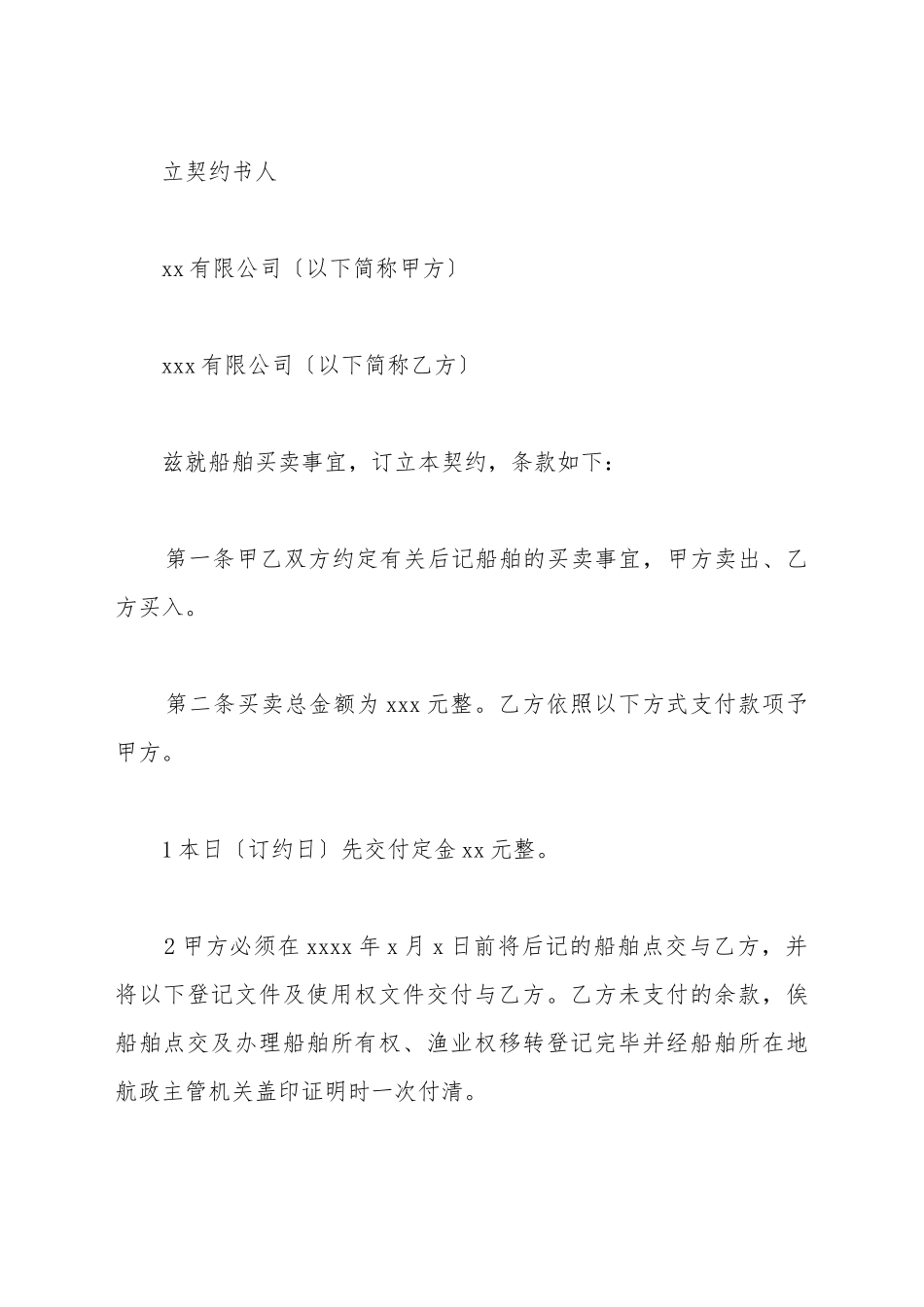 立契约书人

xx 有限公司〔以下简称甲方〕

xxx 有限公司〔以下简称乙方〕

兹就船舶买卖事宜，订立本契约，条款如下：

第一条甲乙双方约定有关后记船舶的买卖事宜，甲方卖出、乙方买入。

第二条买卖总金额为 xxx 元整。乙方依照以下方式支付款项予甲方。

1 本日〔订约日〕先交付定金 xx 元整。

2 甲方必须在 xxxx 年 x 月 x 日前将后记的船舶点交与乙方，并将以下登记文件及使用权文件交付与乙方。乙方未支付的余款，俟船舶点交及办理船舶所有权、渔业权移转登记完毕并经船舶所在地航政主管机关盖印证明时一次付清。